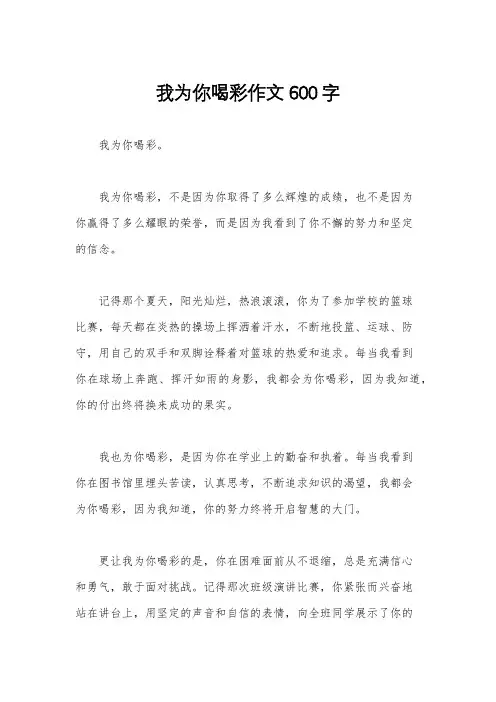 我为你喝彩作文 600 字

我为你喝彩。

我为你喝彩，不是因为你取得了多么辉煌的成绩，也不是因为你赢得了多么耀眼的荣誉，而是因为我看到了你不懈的努力和坚定的信念。

记得那个夏天，阳光灿烂，热浪滚滚，你为了参加学校的篮球比赛，每天都在炎热的操场上挥洒着汗水，不断地投篮、运球、防守，用自己的双手和双脚诠释着对篮球的热爱和追求。每当我看到你在球场上奔跑、挥汗如雨的身影，我都会为你喝彩，因为我知道，你的付出终将换来成功的果实。

我也为你喝彩，是因为你在学业上的勤奋和执着。每当我看到你在图书馆里埋头苦读，认真思考，不断追求知识的渴望，我都会为你喝彩，因为我知道，你的努力终将开启智慧的大门。

更让我为你喝彩的是，你在困难面前从不退缩，总是充满信心和勇气，敢于面对挑战。记得那次班级演讲比赛，你紧张而兴奋地站在讲台上，用坚定的声音和自信的表情，向全班同学展示了你的